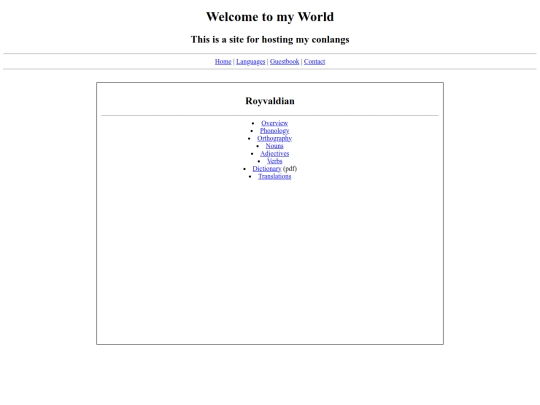 Welcome to my World

This is a site for hosting my conlangs

Home | Languages | Guestbook | Contact

Royvaldian

- Overview
- Phonology
- Orthography
- Nouns
- Adjectives
- Verbs
- Dictionary (pdf)
- Translations